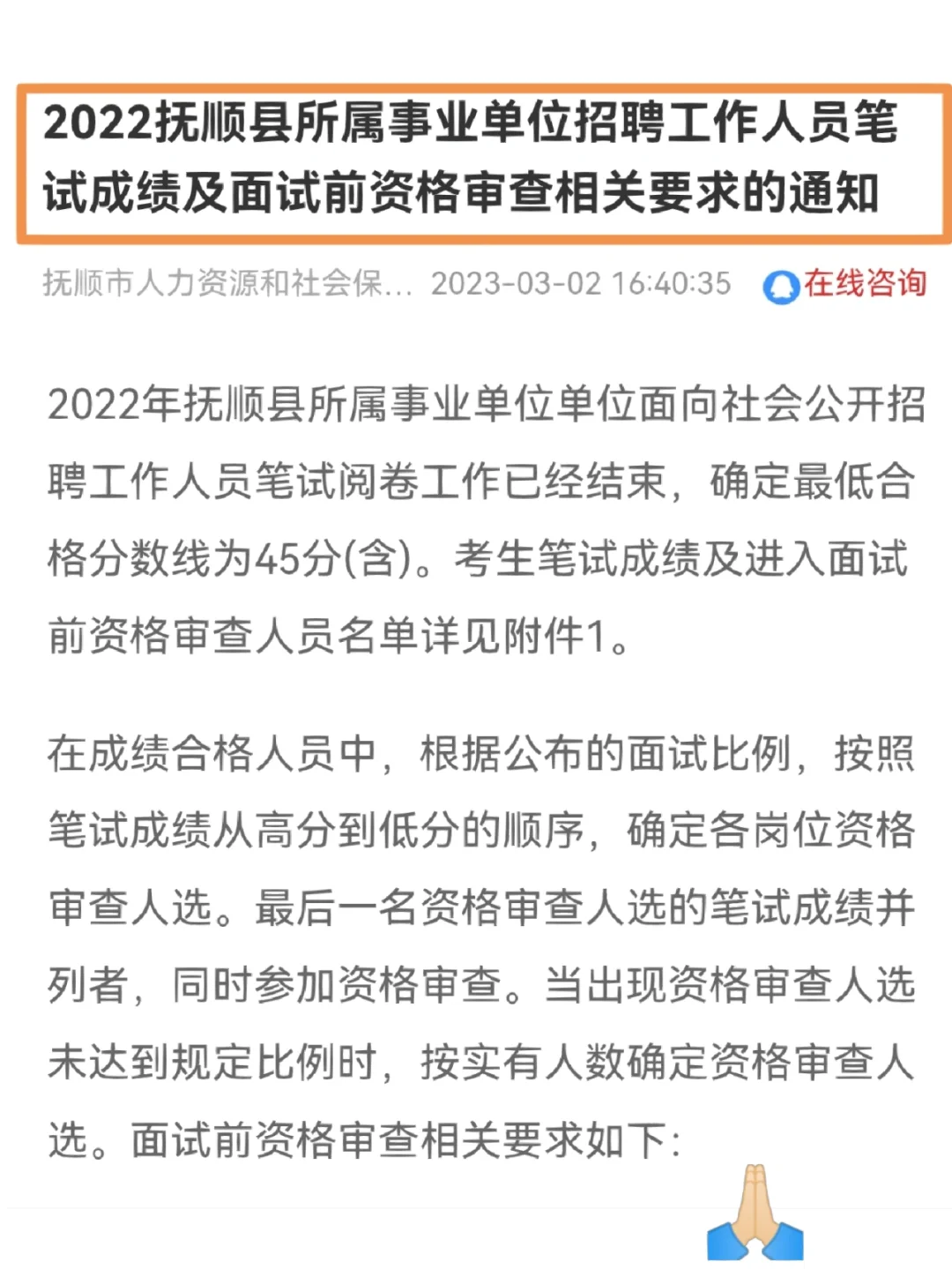 2022抚顺县所属事业单位招聘工作人员笔试成绩及面试前资格审查相关要求的通知

抚顺市人力资源和社会保... 2023-03-02 16:40:35 在线咨询

2022年抚顺县所属事业单位单位面向社会公开招聘工作人员笔试阅卷工作已经结束，确定最低合格分数线为45分(含)。考生笔试成绩及进入面试前资格审查人员名单详见附件1。

在成绩合格人员中，根据公布的面试比例，按照笔试成绩从高分到低分的顺序，确定各岗位资格审查人选。最后一名资格审查人选的笔试成绩并列者，同时参加资格审查。当出现资格审查人选未达到规定比例时，按实有人数确定资格审查人选。面试前资格审查相关要求如下: